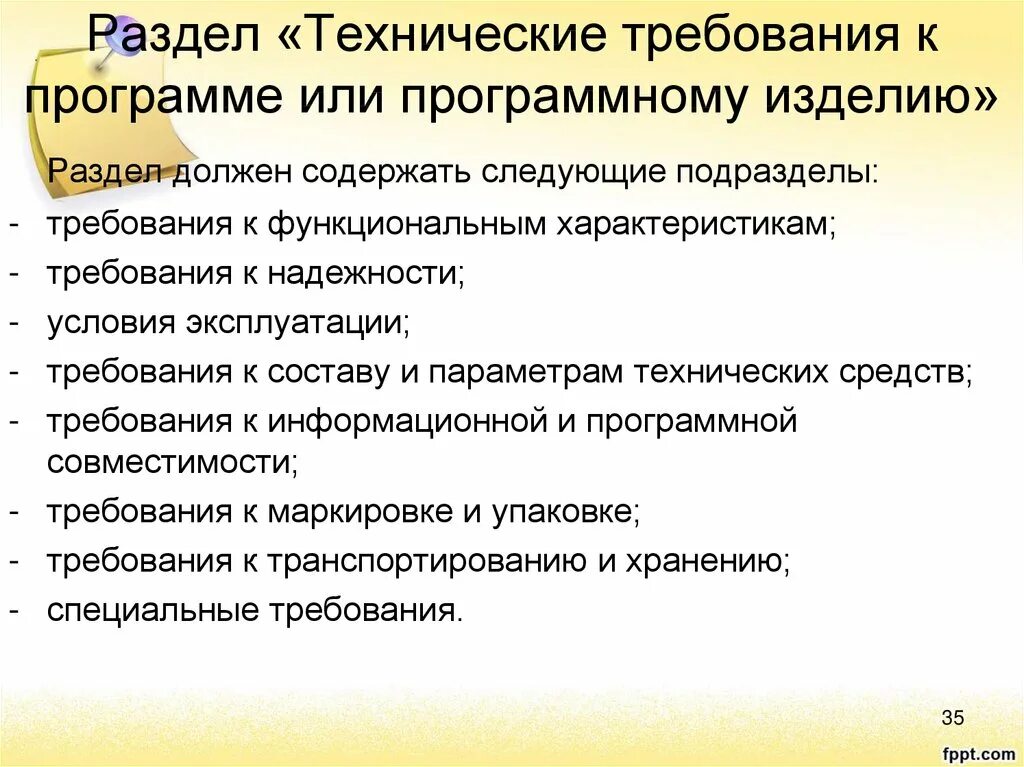 Раздел «Технические требования к программе или программному изделию»

Раздел должен содержать следующие подразделы:

- требования к функциональным характеристикам;
- требования к надежности;
- условия эксплуатации;
- требования к составу и параметрам технических средств;
- требования к информационной и программной совместимости;
- требования к маркировке и упаковке;
- требования к транспортированию и хранению;
- специальные требования.

35

fppt.com